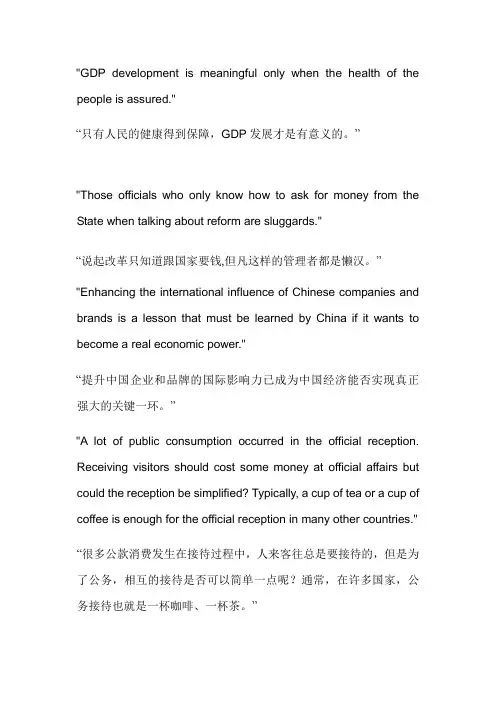 "GDP development is meaningful only when the health of the people is assured."

“只有人民的健康得到保障，GDP 发展才是有意义的。”

"Those officials who only know how to ask for money from the State when talking about reform are sluggards."

“说起改革只知道跟国家要钱,但凡这样的管理者都是懒汉。”

"Enhancing the international influence of Chinese companies and brands is a lesson that must be learned by China if it wants to become a real economic power."

“提升中国企业和品牌的国际影响力已成为中国经济能否实现真正强大的关键一环。”

"A lot of public consumption occurred in the official reception. Receiving visitors should cost some money at official affairs but could the reception be simplified? Typically, a cup of tea or a cup of coffee is enough for the official reception in many other countries."

“很多公款消费发生在接待过程中，人来客往总是要接待的，但是为了公务，相互的接待是否可以简单一点呢？通常，在许多国家，公务接待也就是一杯咖啡、一杯茶。”